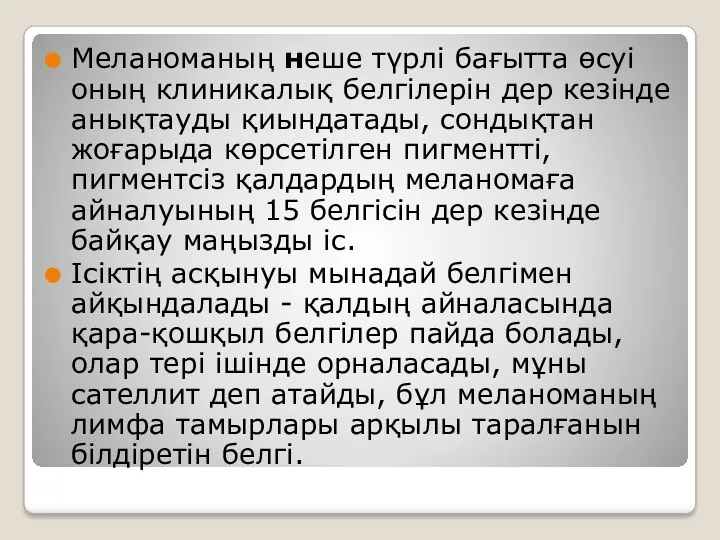 Меланоманың неше түрлі бағытта өсуі оның клиникалық белгілерін дер кезінде анықтауды қиындатады, сондықтан жоғарыда көрсетілген пигментті, пигментсіз қалдардың меланомаға айналуының 15 белгісін дер кезінде байқау маңызды іс.

Ісіктің асқынуы мынадай белгімен айқындалады - қалдың айналасында қара-қошқыл белгілер пайда болады, олар тері ішінде орналасады, мұны сателлит деп атайды, бұл меланоманың лимфа тамырлары арқылы таралғанын білдіретін белгі.